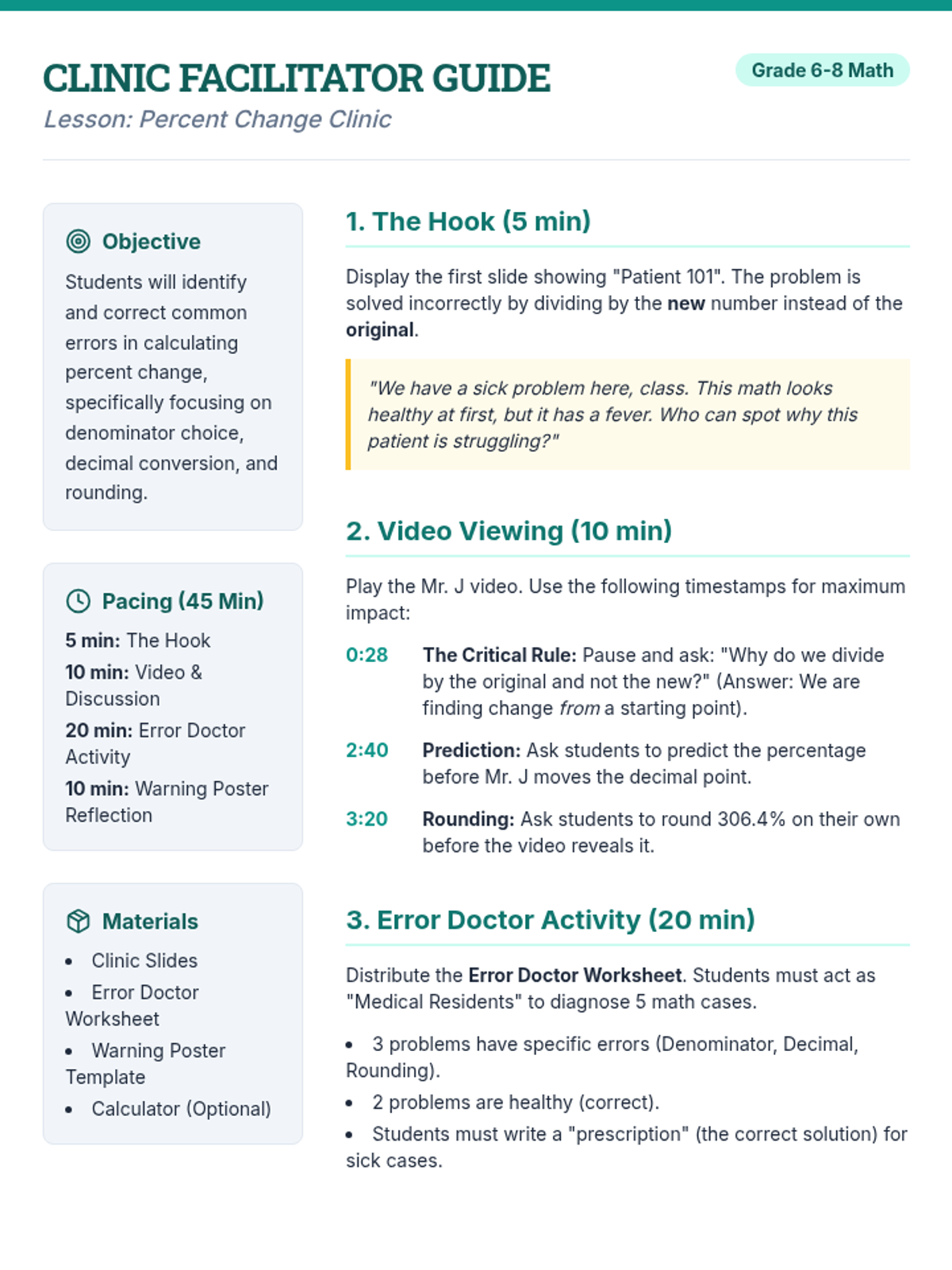 CLINIC FACILITATOR GUIDE

Grade 6-8 Math

Lesson: Percent Change Clinic

Objective

Students will identify and correct common errors in calculating percent change, specifically focusing on denominator choice, decimal conversion, and rounding.

Pacing (45 Min)

5 min: The Hook

10 min: Video & Discussion

20 min: Error Doctor Activity

10 min: Warning Poster Reflection

Materials

- Clinic Slides
- Error Doctor Worksheet
- Warning Poster Template
- Calculator (Optional)

1. The Hook (5 min)

Display the first slide showing "Patient 101". The problem is solved incorrectly by dividing by the new number instead of the original.

"We have a sick problem here, class. This math looks healthy at first, but it has a fever. Who can spot why this patient is struggling?"

2. Video Viewing (10 min)

Play the Mr. J video. Use the following timestamps for maximum impact:

0:28 The Critical Rule: Pause and ask: "Why do we divide by the original and not the new?" (Answer: We are finding change from a starting point).

2:40 Prediction: Ask students to predict the percentage before Mr. J moves the decimal point.

3:20 Rounding: Ask students to round 306.4% on their own before the video reveals it.

3. Error Doctor Activity (20 min)

Distribute the Error Doctor Worksheet. Students must act as "Medical Residents" to diagnose 5 math cases.

- 3 problems have specific errors (Denominator, Decimal, Rounding).
- 2 problems are healthy (correct).
- Students must write a "prescription" (the correct solution) for sick cases.